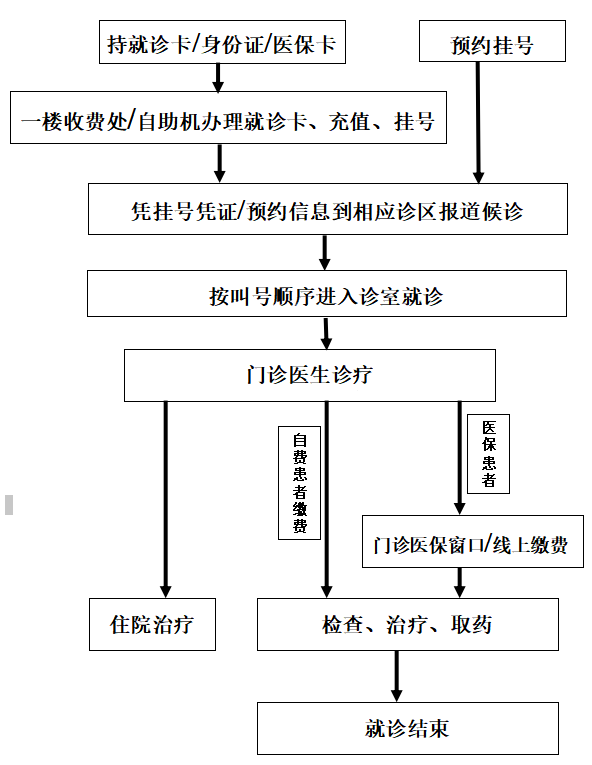 持就诊卡/身份证/医保卡

预约挂号

一楼收费处/自助机办理就诊卡、充值、挂号

凭挂号凭证/预约信息到相应诊区报道候诊

按叫号顺序进入诊室就诊

门诊医生诊疗

自费患者缴费

医保患者

门诊医保窗口/线上缴费

住院治疗

检查、治疗、取药

就诊结束